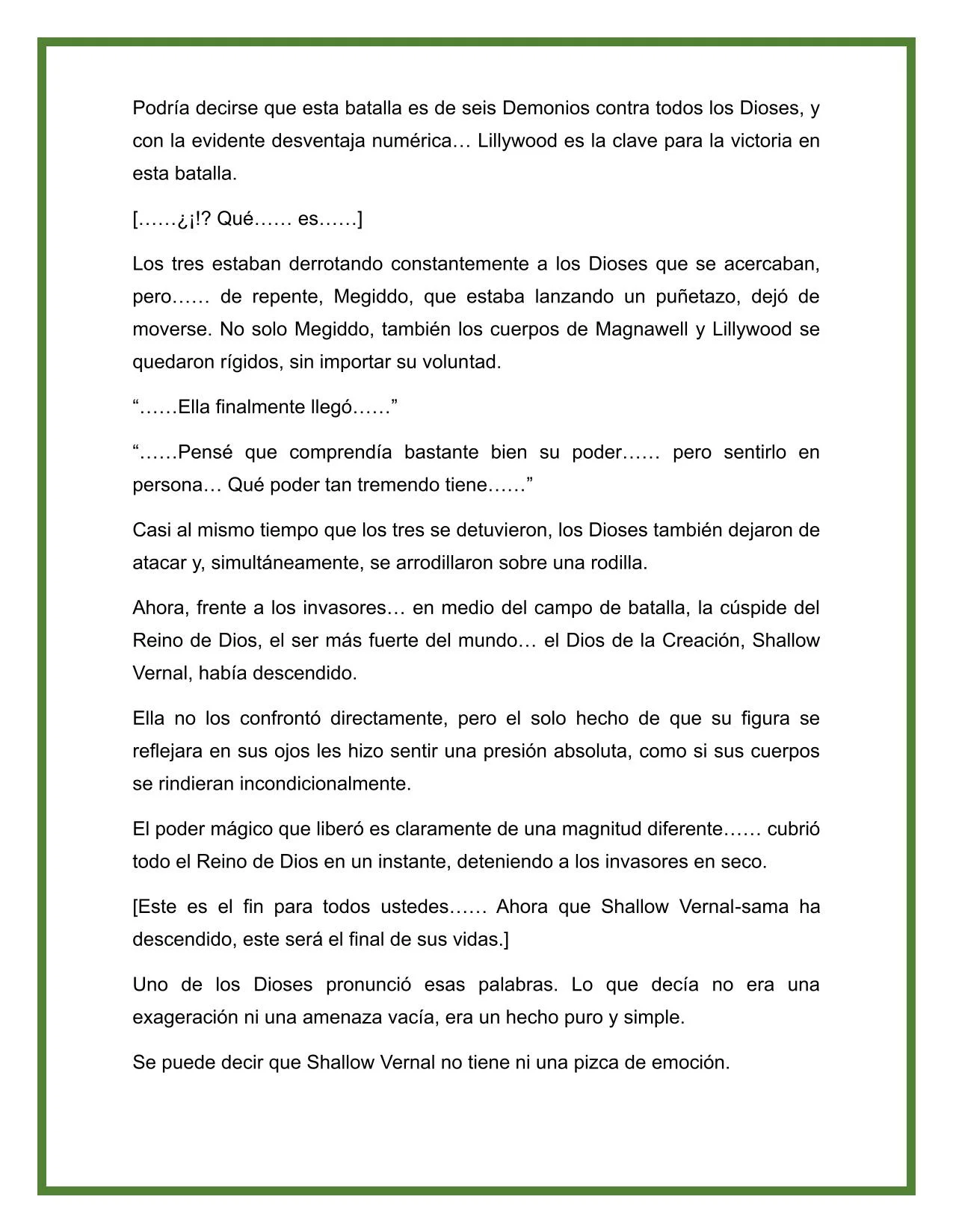 Podría decirse que esta batalla es de seis Demonios contra todos los Dioses, y con la evidente desventaja numérica… Lillywood es la clave para la victoria en esta batalla.

[……¿¡!? Qué…… es……]

Los tres estaban derrotando constantemente a los Dioses que se acercaban, pero…… de repente, Megiddo, que estaba lanzando un puñetazo, dejó de moverse. No solo Megiddo, también los cuerpos de Magnawell y Lillywood se quedaron rígidos, sin importar su voluntad.

“……Ella finalmente llegó……”

“……Pensé que comprendía bastante bien su poder…… pero sentirlo en persona… Qué poder tan tremendo tiene……”

Casi al mismo tiempo que los tres se detuvieron, los Dioses también dejaron de atacar y, simultáneamente, se arrodillaron sobre una rodilla.

Ahora, frente a los invasores… en medio del campo de batalla, la cúspide del Reino de Dios, el ser más fuerte del mundo… el Dios de la Creación, Shallow Vernal, había descendido.

Ella no los confrontó directamente, pero el solo hecho de que su figura se reflejara en sus ojos les hizo sentir una presión absoluta, como si sus cuerpos se rindieran incondicionalmente.

El poder mágico que liberó es claramente de una magnitud diferente…… cubrió todo el Reino de Dios en un instante, deteniendo a los invasores en seco.

[Este es el fin para todos ustedes…… Ahora que Shallow Vernal-sama ha descendido, este será el final de sus vidas.]

Uno de los Dioses pronunció esas palabras. Lo que decía no era una exageración ni una amenaza vacía, era un hecho puro y simple.

Se puede decir que Shallow Vernal no tiene ni una pizca de emoción.